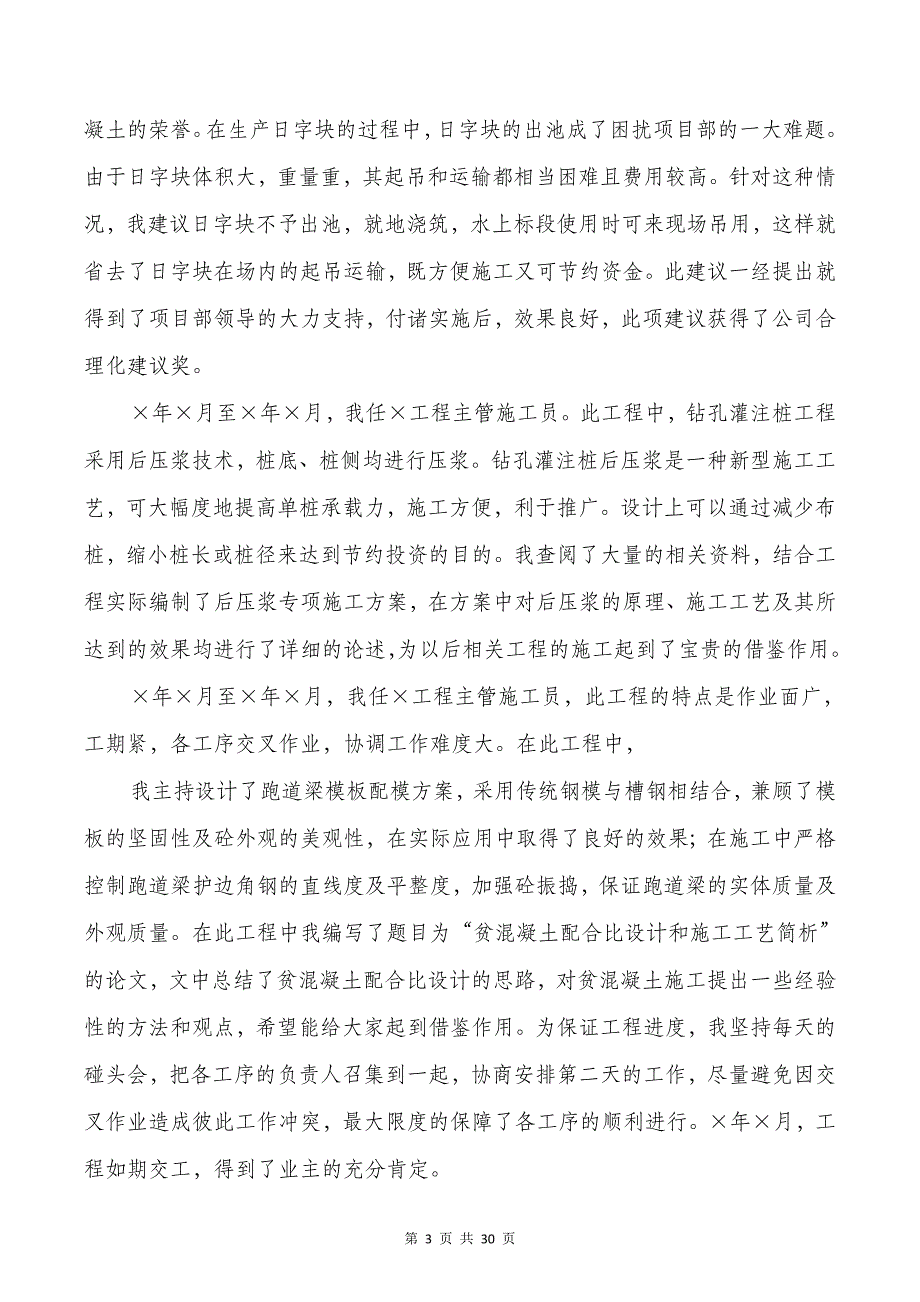 凝土的荣誉。在生产日字块的过程中，日字块的出池成了困扰项目部的一大难题。由于日字块体积大，重量重，其起吊和运输都相当困难且费用较高。针对这种情况，我建议日字块不予出池，就地浇筑，水上标段使用时可来现场吊用，这样就省去了日字块在场内的起吊运输，既方便施工又可节约资金。此建议一经提出就得到了项目部领导的大力支持，付诸实施后，效果良好，此项建议获得了公司合理化建议奖。

×年×月至×年×月，我任×工程主管施工员。此工程中，钻孔灌注桩工程采用后压浆技术，桩底、桩侧均进行压浆。钻孔灌注桩后压浆是一种新型施工工艺，可大幅度地提高单桩承载力，施工方便，利于推广。设计上可以通过减少布桩，缩小桩长或桩径来达到节约投资的目的。我查阅了大量的相关资料，结合工程实际编制了后压浆专项施工方案，在方案中对后压浆的原理、施工工艺及其所达到的效果均进行了详细的论述，为以后相关工程的施工起到了宝贵的借鉴作用。

×年×月至×年×月，我任×工程主管施工员，此工程的特点是作业面广，工期紧，各工序交叉作业，协调工作难度大。在此工程中，

我主持设计了跑道梁模板配模方案，采用传统钢模与槽钢相结合，兼顾了模板的坚固性及砼外观的美观性，在实际应用中取得了良好的效果；在施工中严格控制跑道梁护边角钢的直线度及平整度，加强砼振捣，保证跑道梁的实体质量及外观质量。在此工程中我编写了题目为“贫混凝土配合比设计和施工工艺简析”的论文，文中总结了贫混凝土配合比设计的思路，对贫混凝土施工提出一些经验性的方法和观点，希望能给大家起到借鉴作用。为保证工程进度，我坚持每天的碰头会，把各工序的负责人召集到一起，协商安排第二天的工作，尽量避免因交叉作业造成彼此工作冲突，最大限度的保障了各工序的顺利进行。×年×月，工程如期交工，得到了业主的充分肯定。

第 3 页 共 30 页